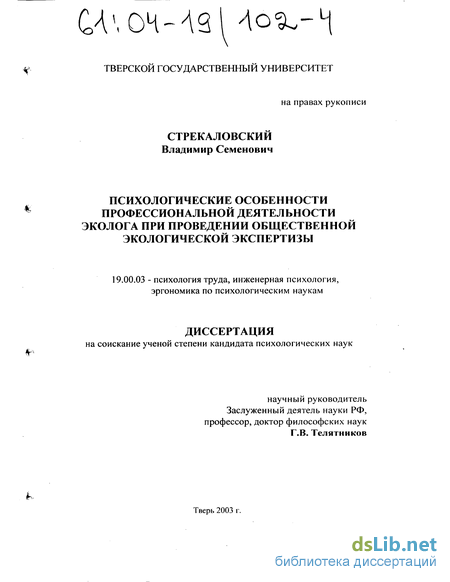 61:04-19/102-4

ТВЕРСКОЙ ГОСУДАРСТВЕННЫЙ УНИВЕРСИТЕТ

на правах рукописи

СТРЕКАЛОВСКИЙ
Владимир Семенович

ПСИХОЛОГИЧЕСКИЕ ОСОБЕННОСТИ ПРОФЕССИОНАЛЬНОЙ ДЕЯТЕЛЬНОСТИ ЭКОЛОГА ПРИ ПРОВЕДЕНИИ ОБЩЕСТВЕННОЙ ЭКОЛОГИЧЕСКОЙ ЭКСПЕРТИЗЫ

19.00.03 - психология труда, инженерная психология, эргономика по психологическим наукам

ДИССЕРТАЦИЯ
на соискание ученой степени кандидата психологических наук

научный руководитель
Заслуженный деятель науки РФ,
профессор, доктор философских наук
Г.В. Телятников

Тверь 2003 г.

dsLib.net
библиотека диссертаций